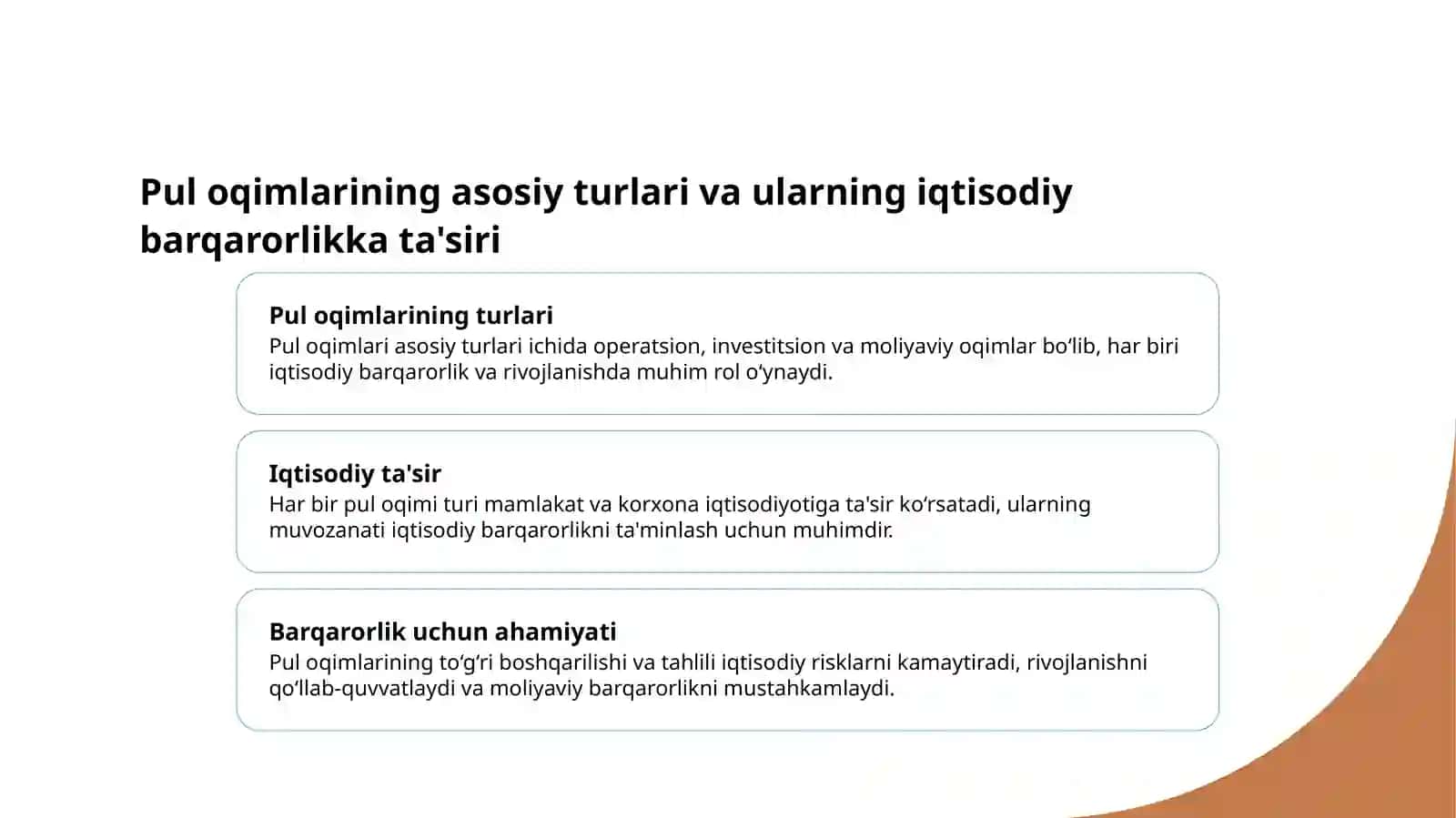 Pul oqimlarining asosiy turlari va ularning iqtisodiy barqarorlikka ta'siri

Pul oqimlarining turlari
Pul oqimlari asosiy turlari ichida operatsion, investitsion va moliyaviy oqimlar bo‘lib, har biri iqtisodiy barqarorlik va rivojlanishda muhim rol o‘ynaydi.

Iqtisodiy ta'sir
Har bir pul oqimi turi mamlakat va korxona iqtisodiyotiga ta'sir ko‘rsatadi, ularning muvozanati iqtisodiy barqarorlikni ta'minlash uchun muhimdir.

Barqarorlik uchun ahamiyati
Pul oqimlarining to‘g‘ri boshqarilishi va tahlili iqtisodiy risklarni kamaytiradi, rivojlanishni qo‘llab-quvvatlaydi va moliyaviy barqarorlikni mustahkamlaydi.